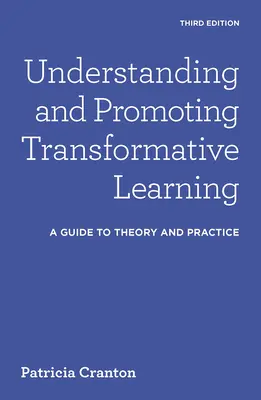 THIRD EDITION

Understanding and Promoting Transformative Learning

A GUIDE TO THEORY AND PRACTICE

Patricia Cranton